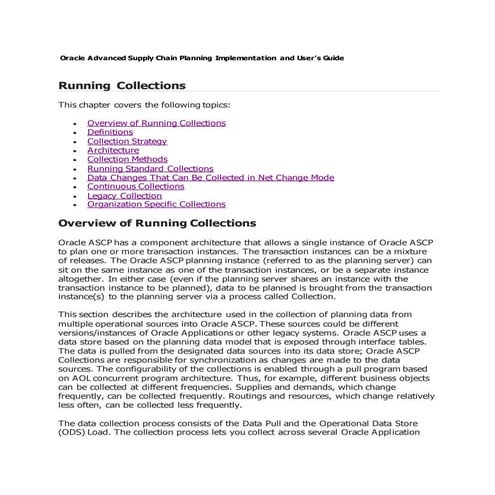 Oracle Advanced Supply Chain Planning Implementation and User's Guide

Running Collections

This chapter covers the following topics:

- Overview of Running Collections
- Definitions
- Collection Strategy
- Architecture
- Collection Methods
- Running Standard Collections
- Data Changes That Can Be Collected in Net Change Mode
- Continuous Collections
- Legacy Collection
- Organization Specific Collections

Overview of Running Collections

Oracle ASCP has a component architecture that allows a single instance of Oracle ASCP to plan one or more transaction instances. The transaction instances can be a mixture of releases. The Oracle ASCP planning instance (referred to as the planning server) can sit on the same instance as one of the transaction instances, or be a separate instance altogether. In either case (even if the planning server shares an instance with the transaction instance to be planned), data to be planned is brought from the transaction instance(s) to the planning server via a process called Collection.

This section describes the architecture used in the collection of planning data from multiple operational sources into Oracle ASCP. These sources could be different versions/instances of Oracle Applications or other legacy systems. Oracle ASCP uses a data store based on the planning data model that is exposed through interface tables. The data is pulled from the designated data sources into its data store; Oracle ASCP Collections are responsible for synchronization as changes are made to the data sources. The configurability of the collections is enabled through a pull program based on AOL concurrent program architecture. Thus, for example, different business objects can be collected at different frequencies. Supplies and demands, which change frequently, can be collected frequently. Routings and resources, which change relatively less often, can be collected less frequently.

The data collection process consists of the Data Pull and the Operational Data Store (ODS) Load. The collection process lets you collect across several Oracle Application